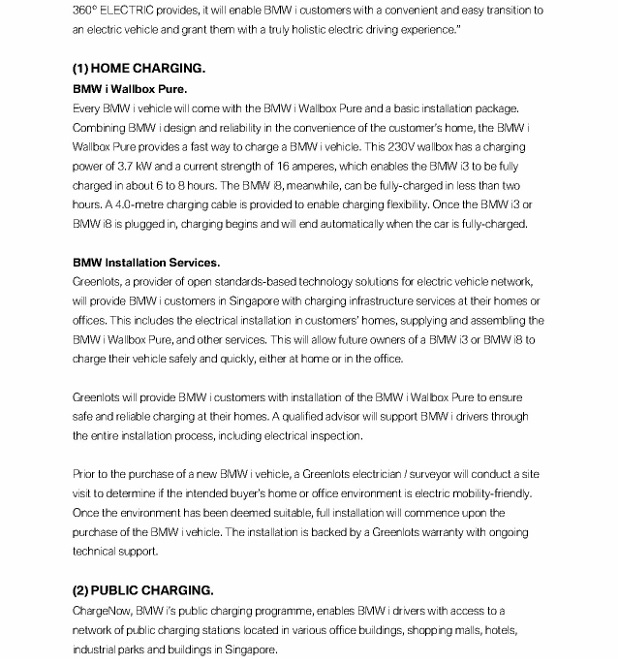 360° ELECTRIC provides, it will enable BMW i customers with a convenient and easy transition to an electric vehicle and grant them with a truly holistic electric driving experience."

(1) HOME CHARGING.
BMW i Wallbox Pure.
Every BMW i vehicle will come with the BMW i Wallbox Pure and a basic installation package. Combining BMW i design and reliability in the convenience of the customer's home, the BMW i Wallbox Pure provides a fast way to charge a BMW i vehicle. This 230V wallbox has a charging power of 3.7 kW and a current strength of 16 amperes, which enables the BMW i3 to be fully charged in about 6 to 8 hours. The BMW i8, meanwhile, can be fully-charged in less than two hours. A 4.0-metre charging cable is provided to enable charging flexibility. Once the BMW i3 or BMW i8 is plugged in, charging begins and will end automatically when the car is fully-charged.

BMW Installation Services.
Greenlots, a provider of open standards-based technology solutions for electric vehicle network, will provide BMW i customers in Singapore with charging infrastructure services at their homes or offices. This includes the electrical installation in customers' homes, supplying and assembling the BMW i Wallbox Pure, and other services. This will allow future owners of a BMW i3 or BMW i8 to charge their vehicle safely and quickly, either at home or in the office.

Greenlots will provide BMW i customers with installation of the BMW i Wallbox Pure to ensure safe and reliable charging at their homes. A qualified advisor will support BMW i drivers through the entire installation process, including electrical inspection.

Prior to the purchase of a new BMW i vehicle, a Greenlots electrician / surveyor will conduct a site visit to determine if the intended buyer's home or office environment is electric mobility-friendly. Once the environment has been deemed suitable, full installation will commence upon the purchase of the BMW i vehicle. The installation is backed by a Greenlots warranty with ongoing technical support.

(2) PUBLIC CHARGING.
ChargeNow, BMW i's public charging programme, enables BMW i drivers with access to a network of public charging stations located in various office buildings, shopping malls, hotels, industrial parks and buildings in Singapore.